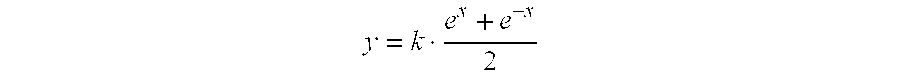 $y = k \cdot \frac{e^{x} + e^{-x}}{2}$